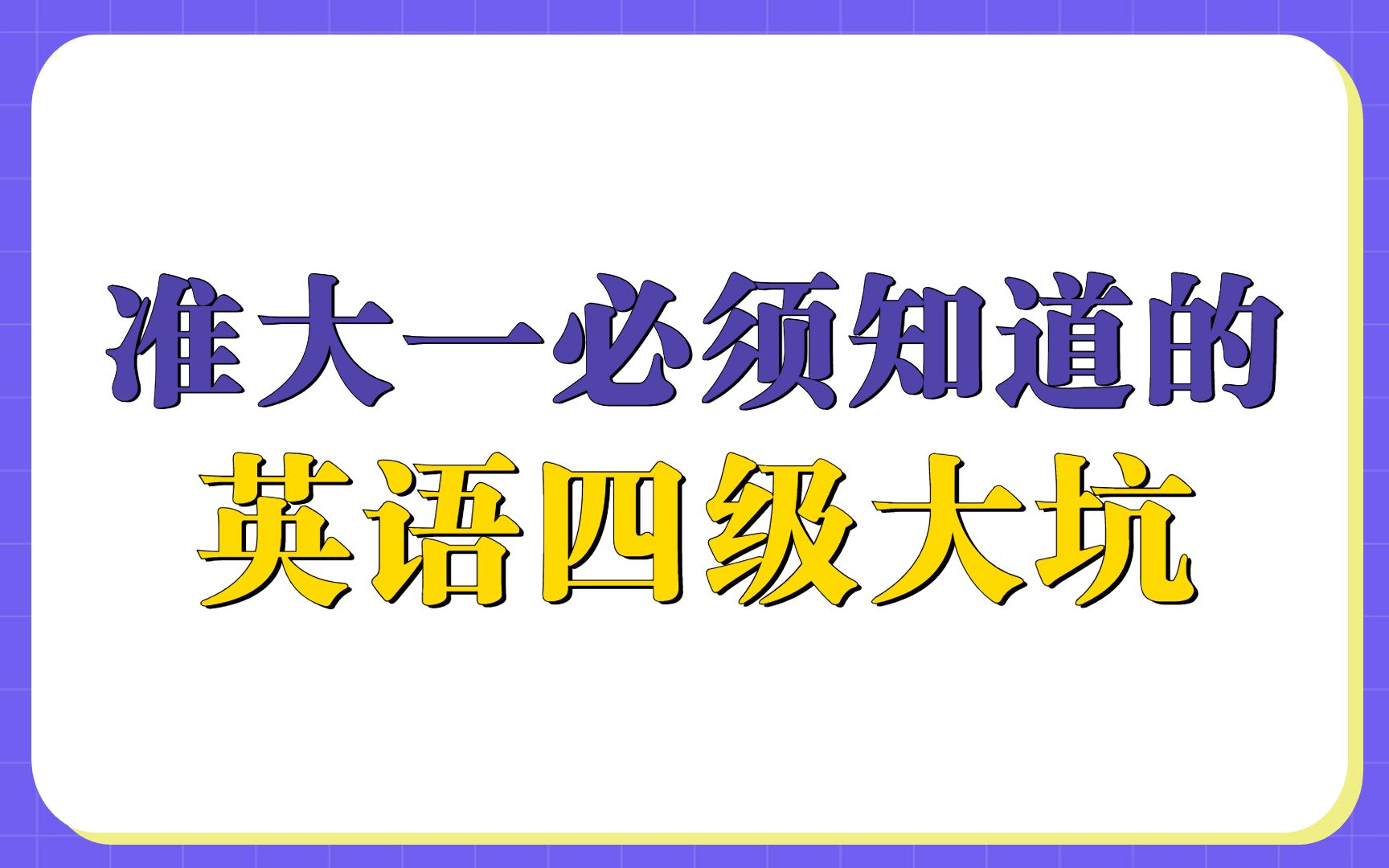 准大一必须知道的
英语四级大坑